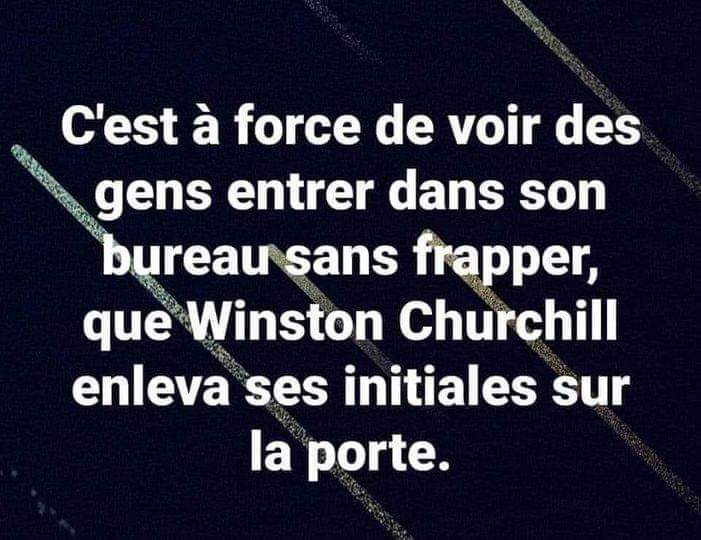 C'est à force de voir des gens entrer dans son bureau sans frapper, que Winston Churchill enleva ses initiales sur la porte.